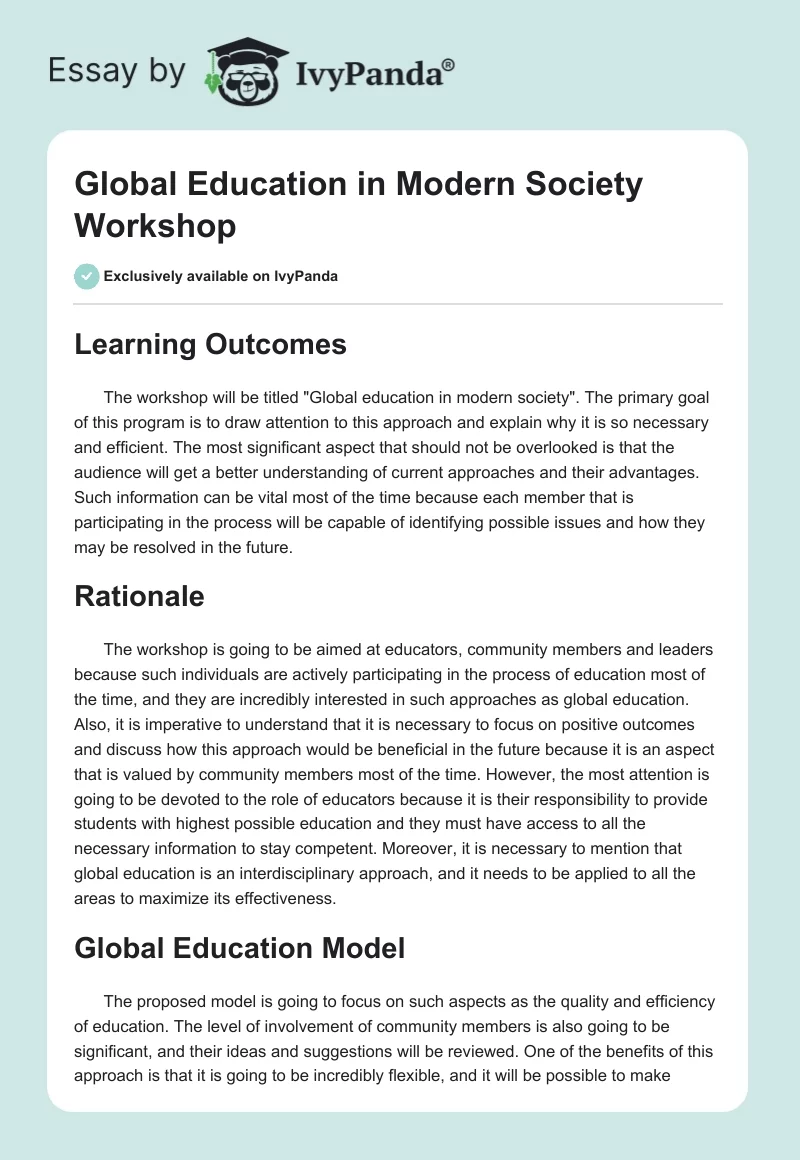 Essay by IvyPanda®

Global Education in Modern Society Workshop

Exclusively available on IvyPanda

Learning Outcomes

The workshop will be titled "Global education in modern society". The primary goal of this program is to draw attention to this approach and explain why it is so necessary and efficient. The most significant aspect that should not be overlooked is that the audience will get a better understanding of current approaches and their advantages. Such information can be vital most of the time because each member that is participating in the process will be capable of identifying possible issues and how they may be resolved in the future.

Rationale

The workshop is going to be aimed at educators, community members and leaders because such individuals are actively participating in the process of education most of the time, and they are incredibly interested in such approaches as global education. Also, it is imperative to understand that it is necessary to focus on positive outcomes and discuss how this approach would be beneficial in the future because it is an aspect that is valued by community members most of the time. However, the most attention is going to be devoted to the role of educators because it is their responsibility to provide students with highest possible education and they must have access to all the necessary information to stay competent. Moreover, it is necessary to mention that global education is an interdisciplinary approach, and it needs to be applied to all the areas to maximize its effectiveness.

Global Education Model

The proposed model is going to focus on such aspects as the quality and efficiency of education. The level of involvement of community members is also going to be significant, and their ideas and suggestions will be reviewed. One of the benefits of this approach is that it is going to be incredibly flexible, and it will be possible to make